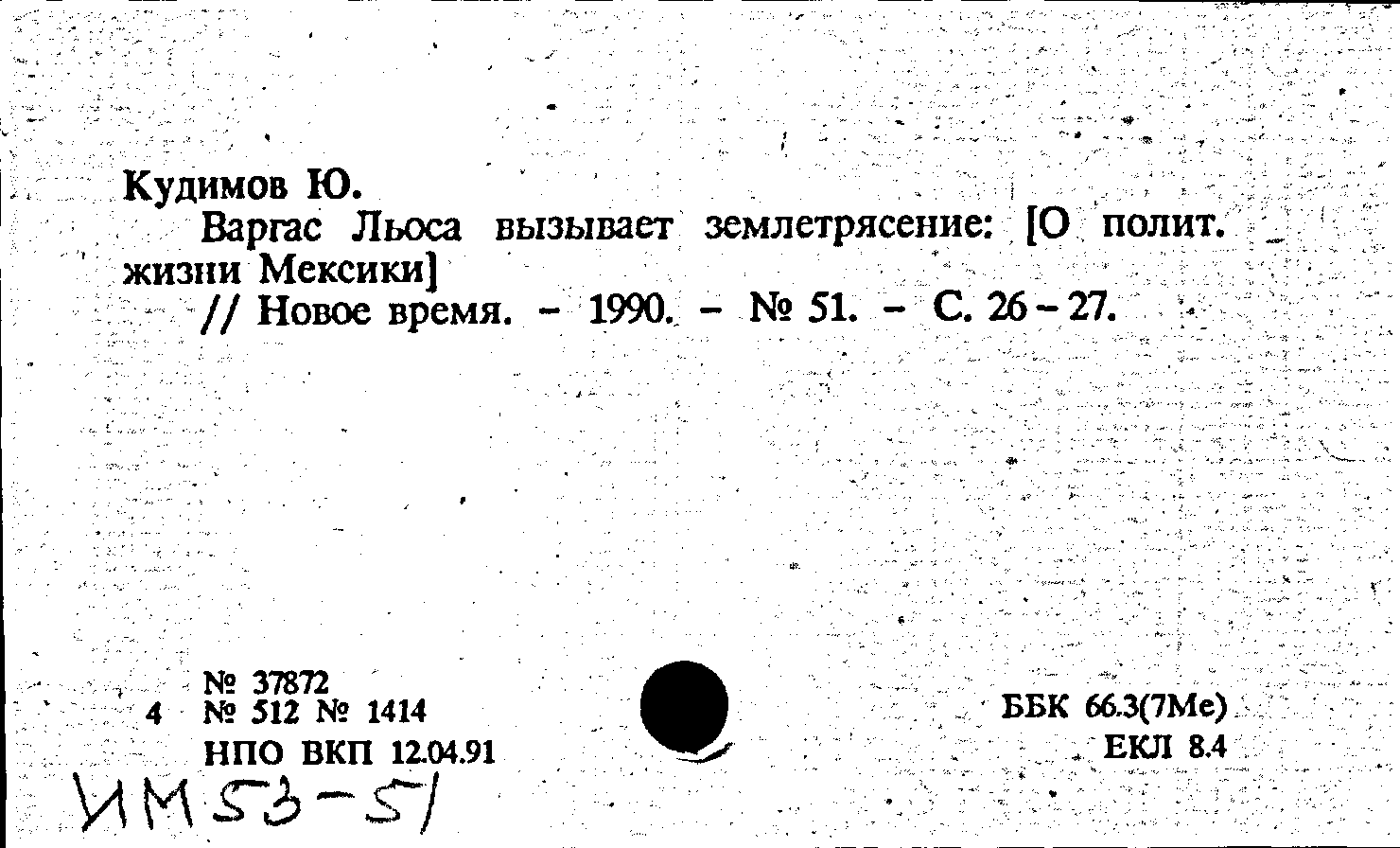 Кудимов Ю.

Варгас Льоса вызывает землетрясение: [О полит. жизни Мексики]

// Новое время. - 1990. - № 51. - С. 26 - 27.

№ 37872
4 № 512 № 1414
НПО ВКП 12.04.91

ББК 66.3(7Ме)
ЕКЛ 8.4

ИМ 53-51